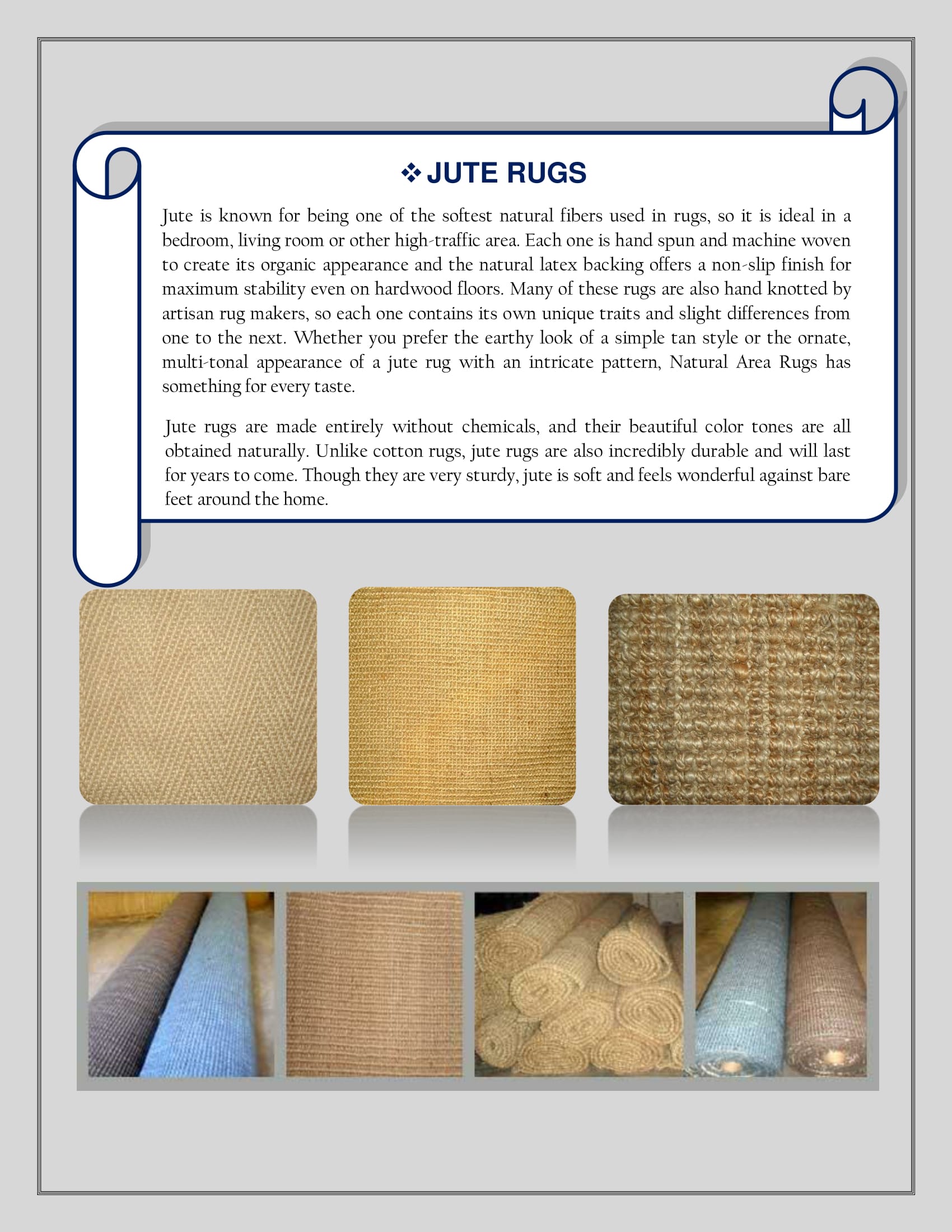 ❖ JUTE RUGS

Jute is known for being one of the softest natural fibers used in rugs, so it is ideal in a bedroom, living room or other high-traffic area. Each one is hand spun and machine woven to create its organic appearance and the natural latex backing offers a non-slip finish for maximum stability even on hardwood floors. Many of these rugs are also hand knotted by artisan rug makers, so each one contains its own unique traits and slight differences from one to the next. Whether you prefer the earthy look of a simple tan style or the ornate, multi-tonal appearance of a jute rug with an intricate pattern, Natural Area Rugs has something for every taste.

Jute rugs are made entirely without chemicals, and their beautiful color tones are all obtained naturally. Unlike cotton rugs, jute rugs are also incredibly durable and will last for years to come. Though they are very sturdy, jute is soft and feels wonderful against bare feet around the home.